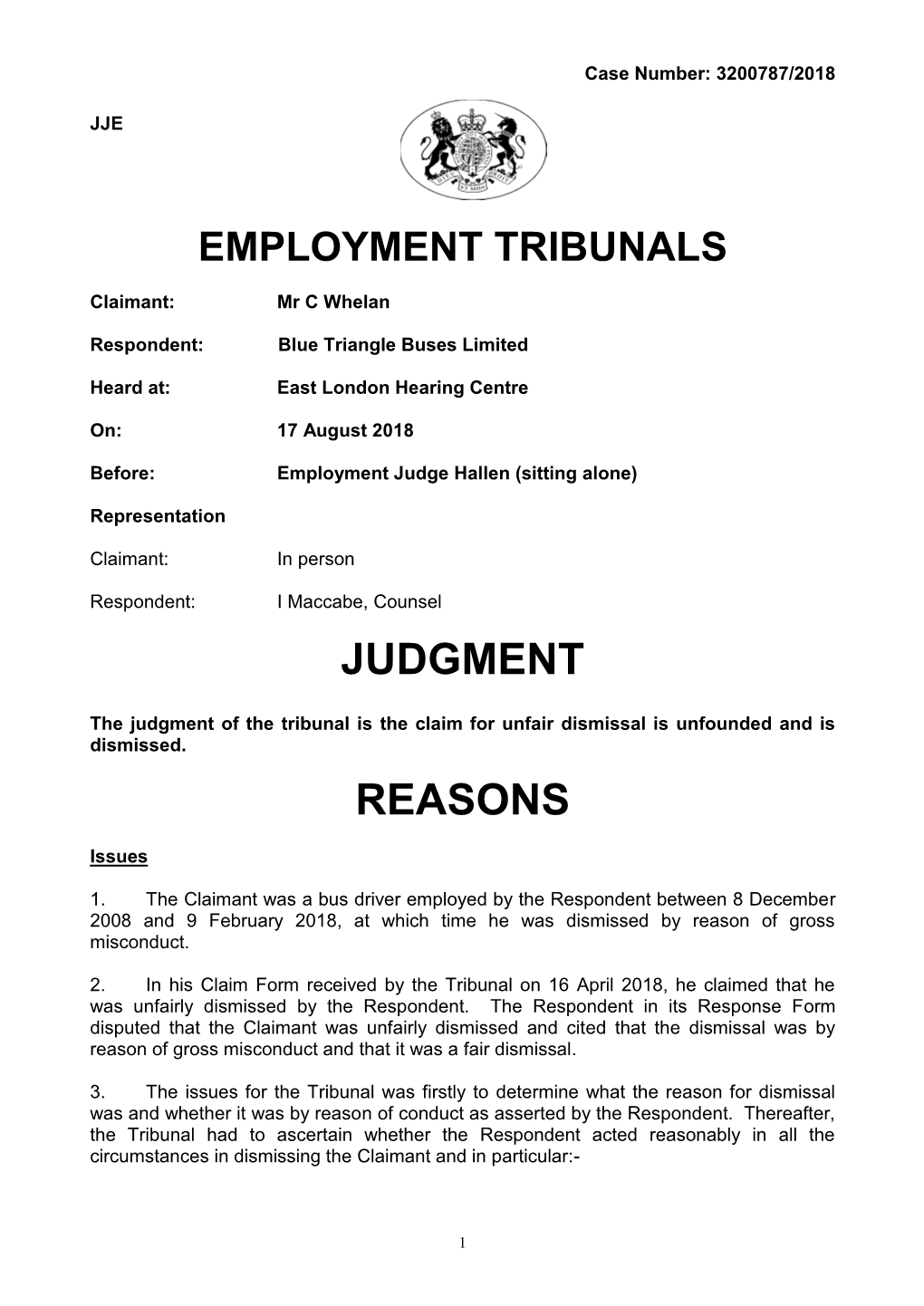 Case Number: 3200787/2018

JJE

EMPLOYMENT TRIBUNALS

Claimant: Mr C Whelan

Respondent: Blue Triangle Buses Limited

Heard at: East London Hearing Centre

On: 17 August 2018

Before: Employment Judge Hallen (sitting alone)

Representation

Claimant: In person

Respondent: I Maccabe, Counsel

JUDGMENT

The judgment of the tribunal is the claim for unfair dismissal is unfounded and is dismissed.

REASONS

Issues

1. The Claimant was a bus driver employed by the Respondent between 8 December 2008 and 9 February 2018, at which time he was dismissed by reason of gross misconduct.

2. In his Claim Form received by the Tribunal on 16 April 2018, he claimed that he was unfairly dismissed by the Respondent. The Respondent in its Response Form disputed that the Claimant was unfairly dismissed and cited that the dismissal was by reason of gross misconduct and that it was a fair dismissal.

3. The issues for the Tribunal was firstly to determine what the reason for dismissal was and whether it was by reason of conduct as asserted by the Respondent. Thereafter, the Tribunal had to ascertain whether the Respondent acted reasonably in all the circumstances in dismissing the Claimant and in particular:-

1